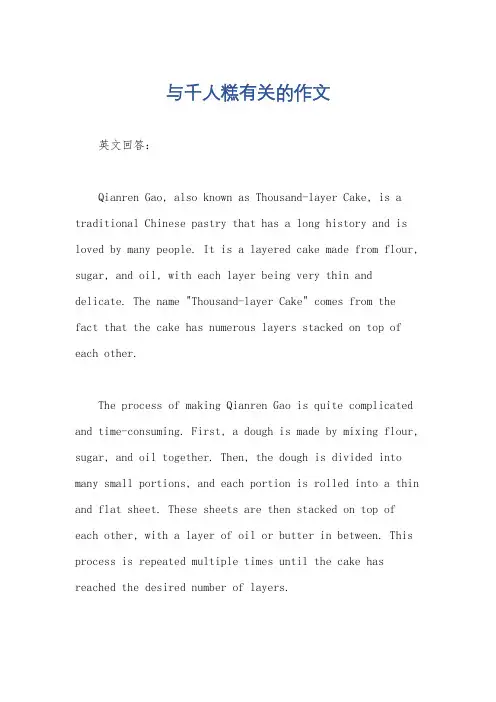 与千人糕有关的作文

英文回答:

Qianren Gao, also known as Thousand-layer Cake, is a traditional Chinese pastry that has a long history and is loved by many people. It is a layered cake made from flour, sugar, and oil, with each layer being very thin and delicate. The name "Thousand-layer Cake" comes from the fact that the cake has numerous layers stacked on top of each other.

The process of making Qianren Gao is quite complicated and time-consuming. First, a dough is made by mixing flour, sugar, and oil together. Then, the dough is divided into many small portions, and each portion is rolled into a thin and flat sheet. These sheets are then stacked on top of each other, with a layer of oil or butter in between. This process is repeated multiple times until the cake has reached the desired number of layers.